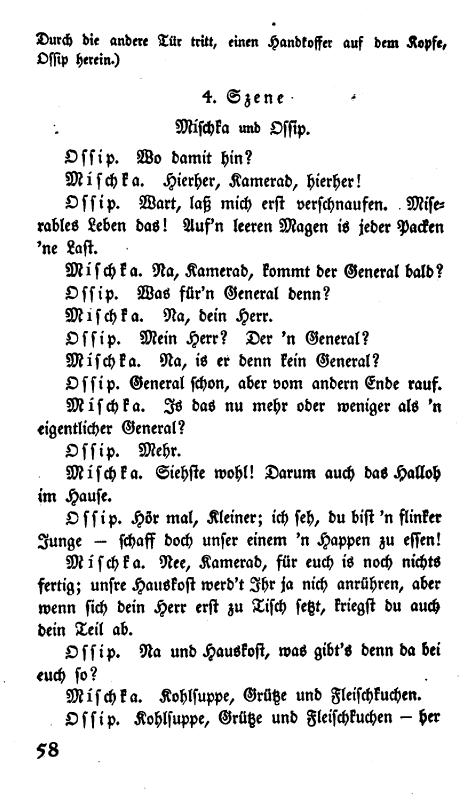 Durch die andere Tür tritt, einen Handkoffer auf dem Kopfe, Ossip herein.)

4. Szene

Mischka und Ossip.

Ossip. Wo damit hin?

Mischka. Hierher, Kamerad, hierher!

Ossip. Wart, laß mich erst verschnaufen. Miserables Leben das! Auf'n leeren Magen is jeder Packen 'ne Last.

Mischka. Na, Kamerad, kommt der General bald?

Ossip. Was für'n General denn?

Mischka. Na, dein Herr.

Ossip. Mein Herr? Der 'n General?

Mischka. Na, is er denn kein General?

Ossip. General schon, aber vom andern Ende rauf.

Mischka. Is das nu mehr oder weniger als 'n eigentlicher General?

Ossip. Mehr.

Mischka. Siehste wohl! Darum auch das Halloh im Hause.

Ossip. Hör mal, Kleiner; ich seh, du bist 'n flinker Junge — schaff doch unser einem 'n Happen zu essen!

Mischka. Nee, Kamerad, für euch is noch nichts fertig; unsre Hauskost werd't Ihr ja nich anrühren, aber wenn sich dein Herr erst zu Tisch setzt, kriegst du auch dein Teil ab.

Ossip. Na und Hauskost, was gibt's denn da bei euch so?

Mischka. Kohlsuppe, Grütze und Fleischkuchen.

Ossip. Kohlsuppe, Grütze und Fleischkuchen — her

58